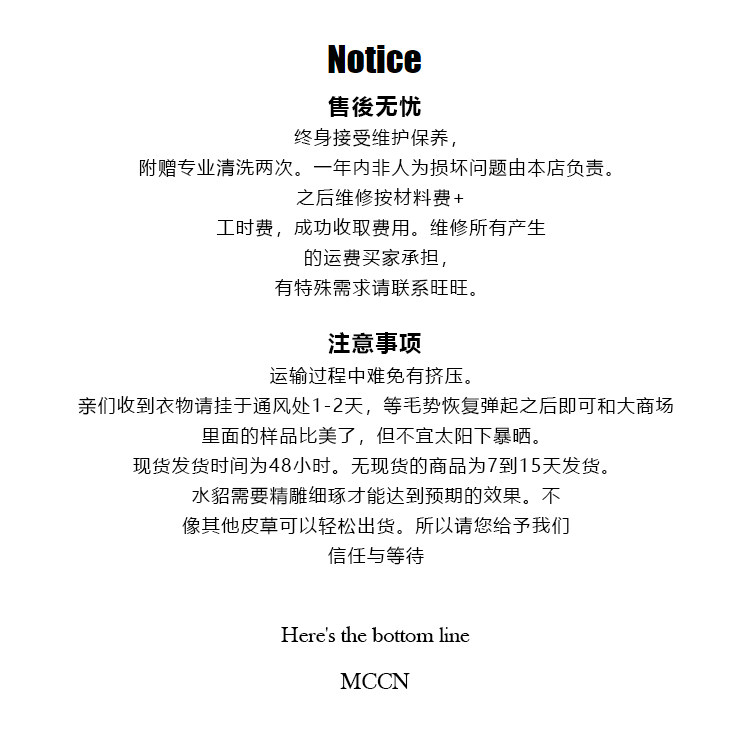 Notice

售後无忧

终身接受维护保养，
附赠专业清洗两次。一年内非人为损坏问题由本店负责。
之后维修按材料费+
工时费，成功收取费用。维修所有产生
的运费买家承担，
有特殊需求请联系旺旺。

注意事项

运输过程中难免有挤压。
亲们收到衣物请挂于通风处1-2天，等毛势恢复弹起之后即可和大商场
里面的样品比美了，但不宜太阳下暴晒。
现货发货时间为48小时。无现货的商品为7到15天发货。
水貂需要精雕细琢才能达到预期的效果。不
像其他皮草可以轻松出货。所以请您给予我们
信任与等待

Here's the bottom line

MCCN